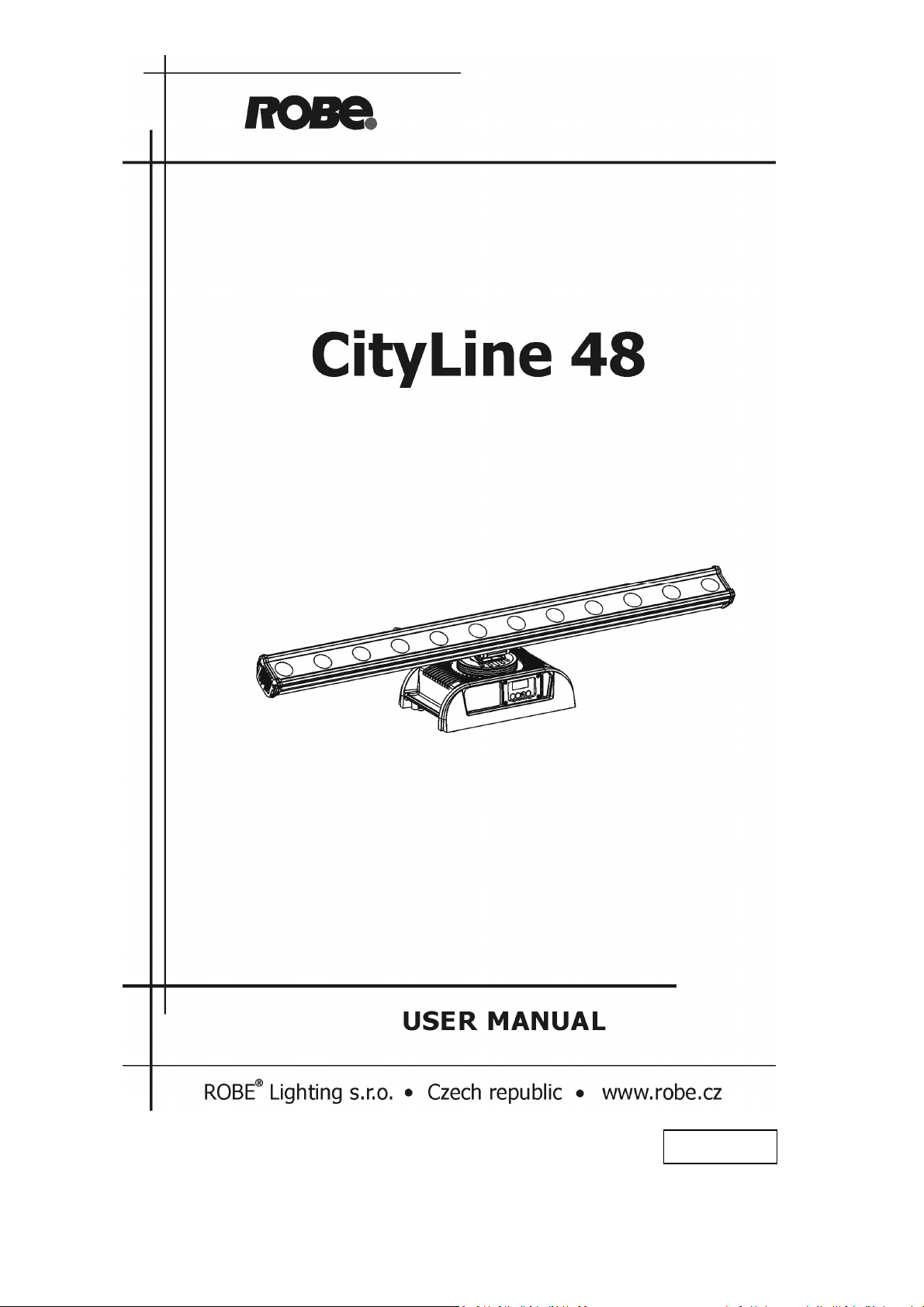 ROBe

CityLine 48

USER MANUAL

ROBE® Lighting s.r.o. • Czech republic • www.robe.cz